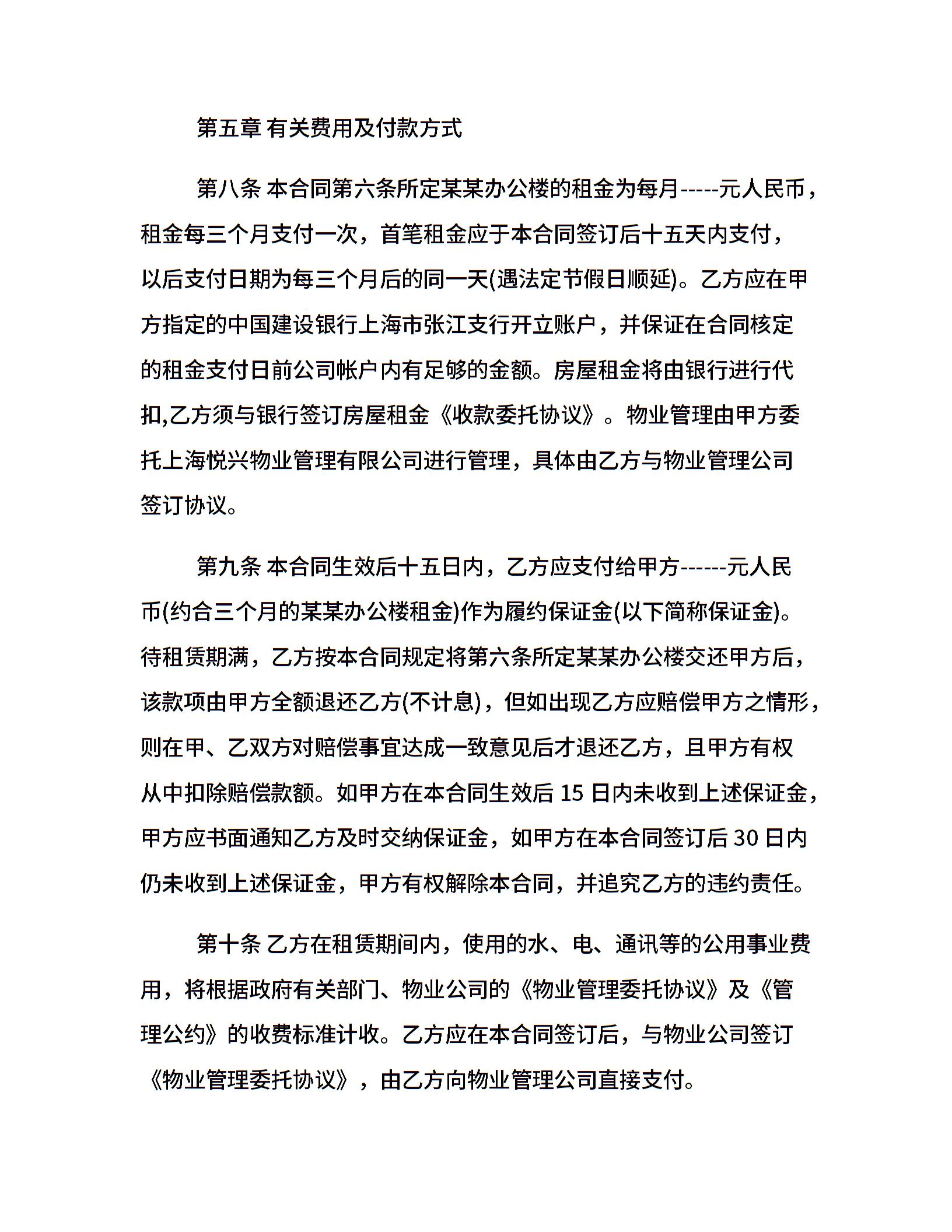 第五章 有关费用及付款方式

第八条 本合同第六条所定某某办公楼的租金为每月-----元人民币，租金每三个月支付一次，首笔租金应于本合同签订后十五天内支付，以后支付日期为每三个月后的同一天(遇法定节假日顺延)。乙方应在甲方指定的中国建设银行上海市张江支行开立账户，并保证在合同核定的租金支付日前公司帐户内有足够的金额。房屋租金将由银行进行代扣,乙方须与银行签订房屋租金《收款委托协议》。物业管理由甲方委托上海悦兴物业管理有限公司进行管理，具体由乙方与物业管理公司签订协议。

第九条 本合同生效后十五日内，乙方应支付给甲方------元人民币(约合三个月的某某办公楼租金)作为履约保证金(以下简称保证金)。待租赁期满，乙方按本合同规定将第六条所定某某办公楼交还甲方后，该款项由甲方全额退还乙方(不计息)，但如出现乙方应赔偿甲方之情形，则在甲、乙双方对赔偿事宜达成一致意见后才退还乙方，且甲方有权从中扣除赔偿款额。如甲方在本合同生效后15日内未收到上述保证金，甲方应书面通知乙方及时交纳保证金，如甲方在本合同签订后30日内仍未收到上述保证金，甲方有权解除本合同，并追究乙方的违约责任。

第十条 乙方在租赁期间内，使用的水、电、通讯等的公用事业费用，将根据政府有关部门、物业公司的《物业管理委托协议》及《管理公约》的收费标准计收。乙方应在本合同签订后，与物业公司签订《物业管理委托协议》，由乙方向物业管理公司直接支付。